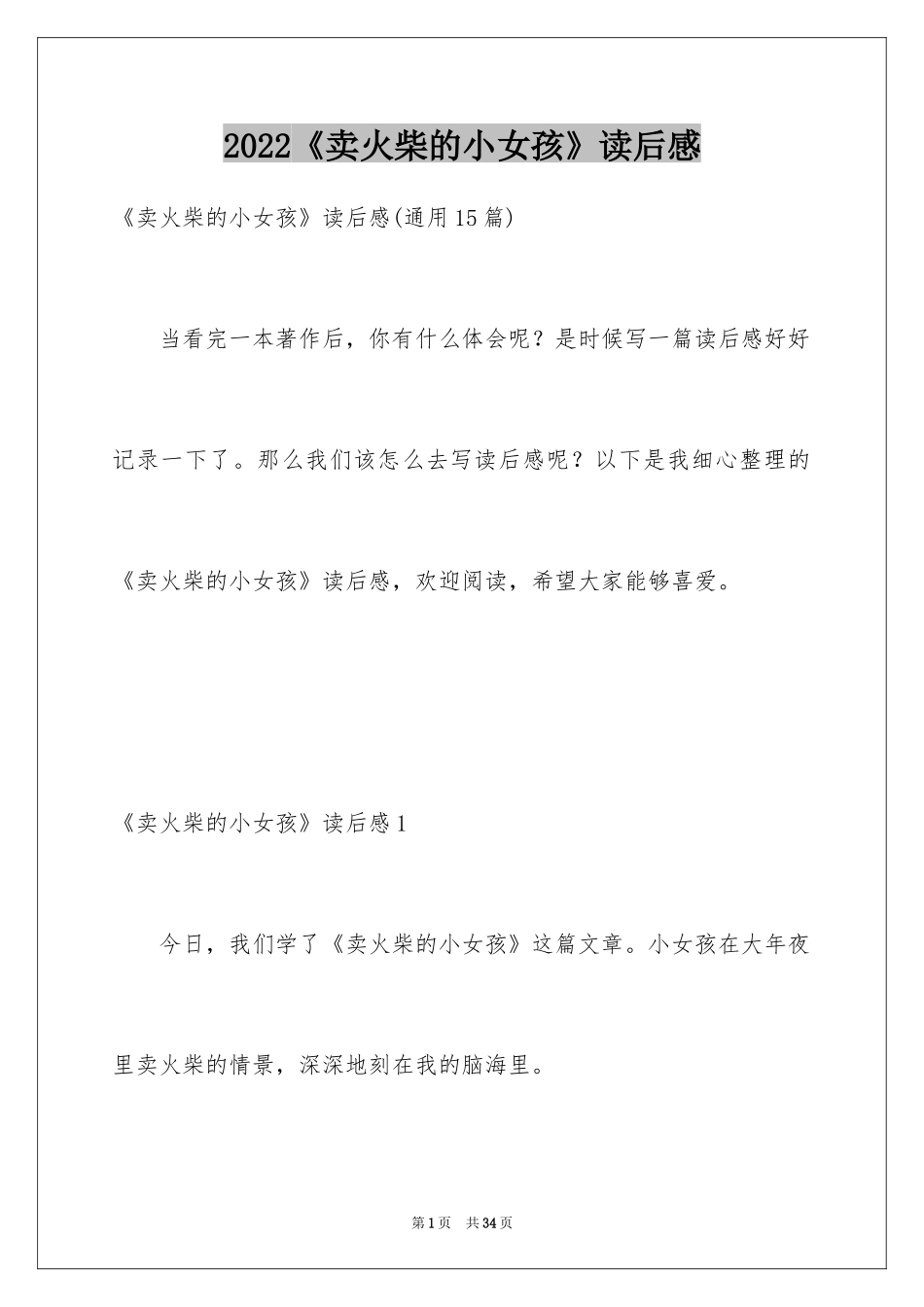 2022《卖火柴的小女孩》读后感

《卖火柴的小女孩》读后感(通用15篇)

当看完一本著作后，你有什么体会呢？是时候写一篇读后感好好记录一下了。那么我们该怎么去写读后感呢？以下是我细心整理的《卖火柴的小女孩》读后感，欢迎阅读，希望大家能够喜爱。

《卖火柴的小女孩》读后感1

今日，我们学了《卖火柴的小女孩》这篇文章。小女孩在大年夜里卖火柴的情景，深深地刻在我的脑海里。

第1页 共34页